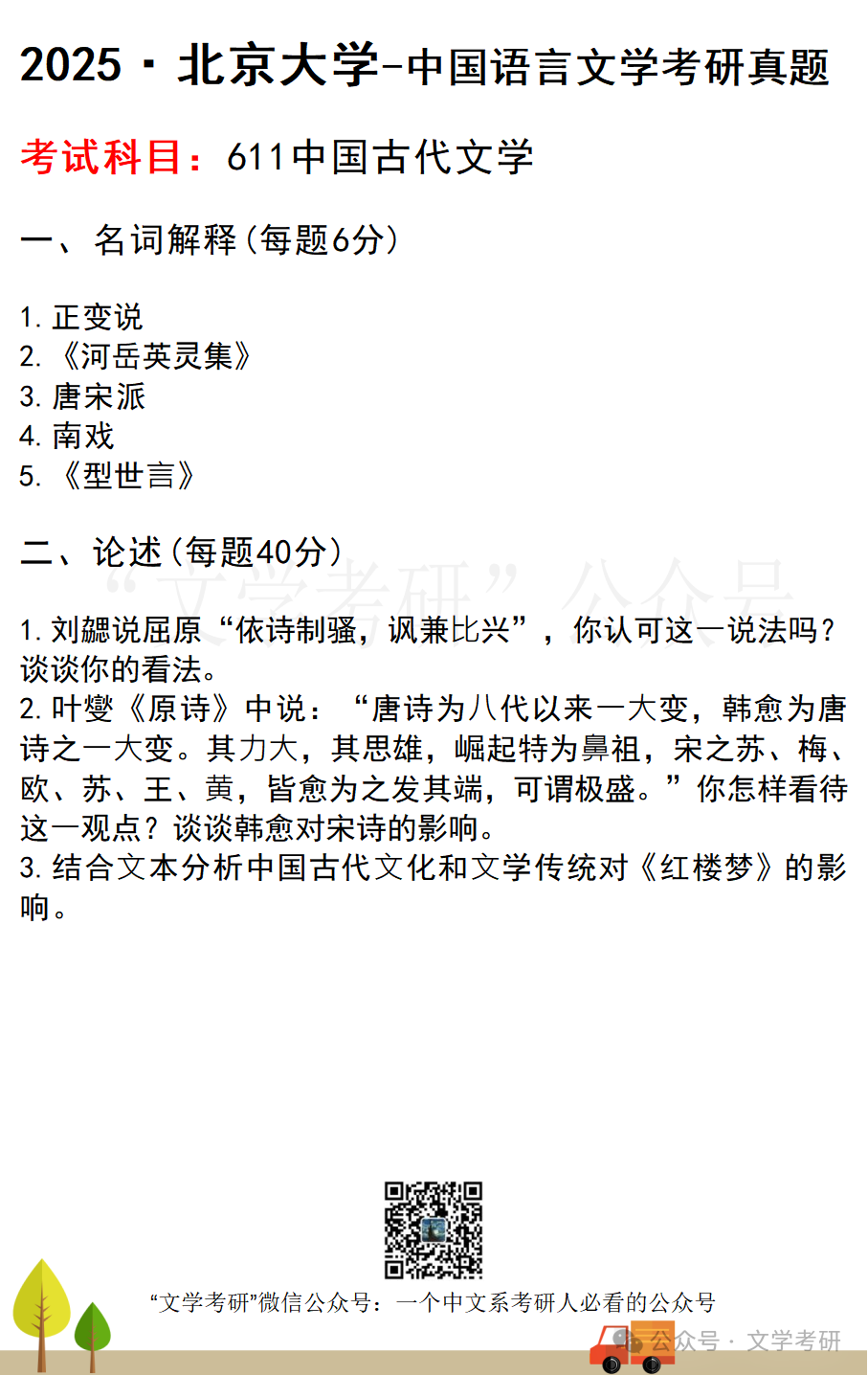 2025 · 北京大学-中国语言文学考研真题

考试科目：611中国古代文学

一、名词解释（每题6分）

1. 正变说
2. 《河岳英灵集》
3. 唐宋派
4. 南戏
5. 《型世言》

二、论述（每题40分）

“文学考研”公众号

1. 刘勰说屈原“依诗制骚，讽兼比兴”，你认可这一说法吗？谈谈你的看法。
2. 叶燮《原诗》中说：“唐诗为八代以来一大变，韩愈为唐诗之一大变。其力大，其思雄，崛起特为鼻祖，宋之苏、梅、欧、苏、王、黄，皆愈为之发其端，可谓极盛。”你怎样看待这一观点？谈谈韩愈对宋诗的影响。
3. 结合文本分析中国古代文化和文学传统对《红楼梦》的影响。

“文学考研”微信公众号：一个中文系考研人必看的公众号

公众号 · 文学考研